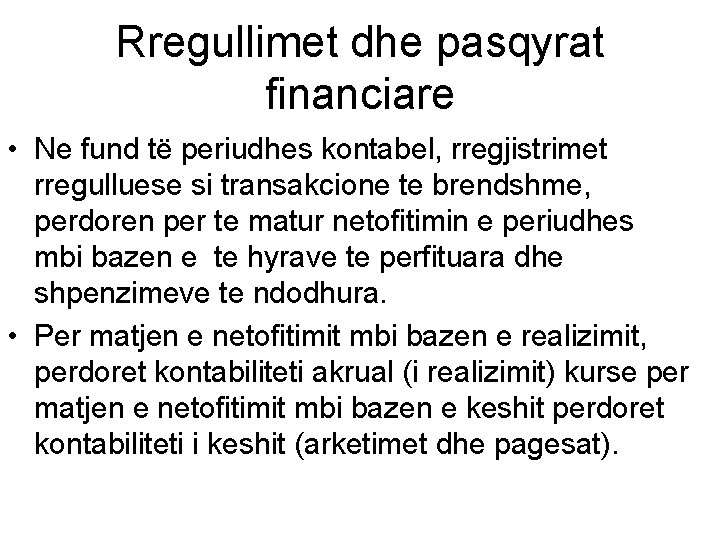 Rregullimet dhe pasqyrat financiare

• Ne fund të periudhes kontabel, rregjistrimet rregulluese si transakcione te brendshme, perdoren per te matur netofitimin e periudhes mbi bazen e te hyrave te perfituara dhe shpenzimeve te ndodhura.

• Per matjen e netofitimit mbi bazen e realizimit, perdoret kontabiliteti akrual (i realizimit) kurse per matjen e netofitimit mbi bazen e keshit perdoret kontabiliteti i keshit (arketimet dhe pagesat).